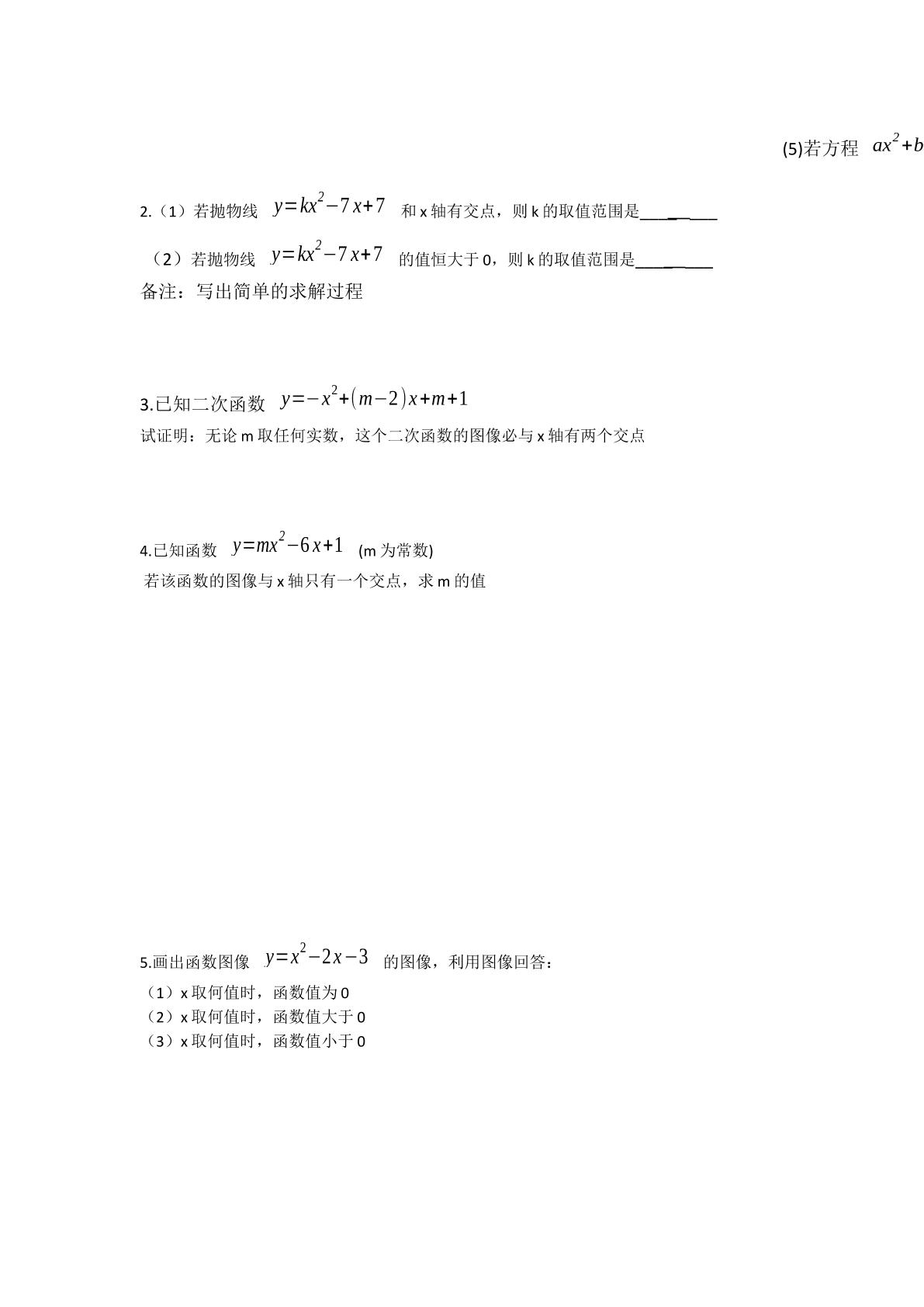 (5)若方程 $ax^2+b$

2.（1）若抛物线 $y=kx^2-7x+7$ 和 x 轴有交点，则 k 的取值范围是________

（2）若抛物线 $y=kx^2-7x+7$ 的值恒大于 0，则 k 的取值范围是________

备注：写出简单的求解过程

3.已知二次函数 $y=-x^2+(m-2)x+m+1$

试证明：无论 m 取任何实数，这个二次函数的图像必与 x 轴有两个交点

4.已知函数 $y=mx^2-6x+1$ (m 为常数)

若该函数的图像与 x 轴只有一个交点，求 m 的值

5.画出函数图像 $y=x^2-2x-3$ 的图像，利用图像回答：

（1）x 取何值时，函数值为 0
（2）x 取何值时，函数值大于 0
（3）x 取何值时，函数值小于 0